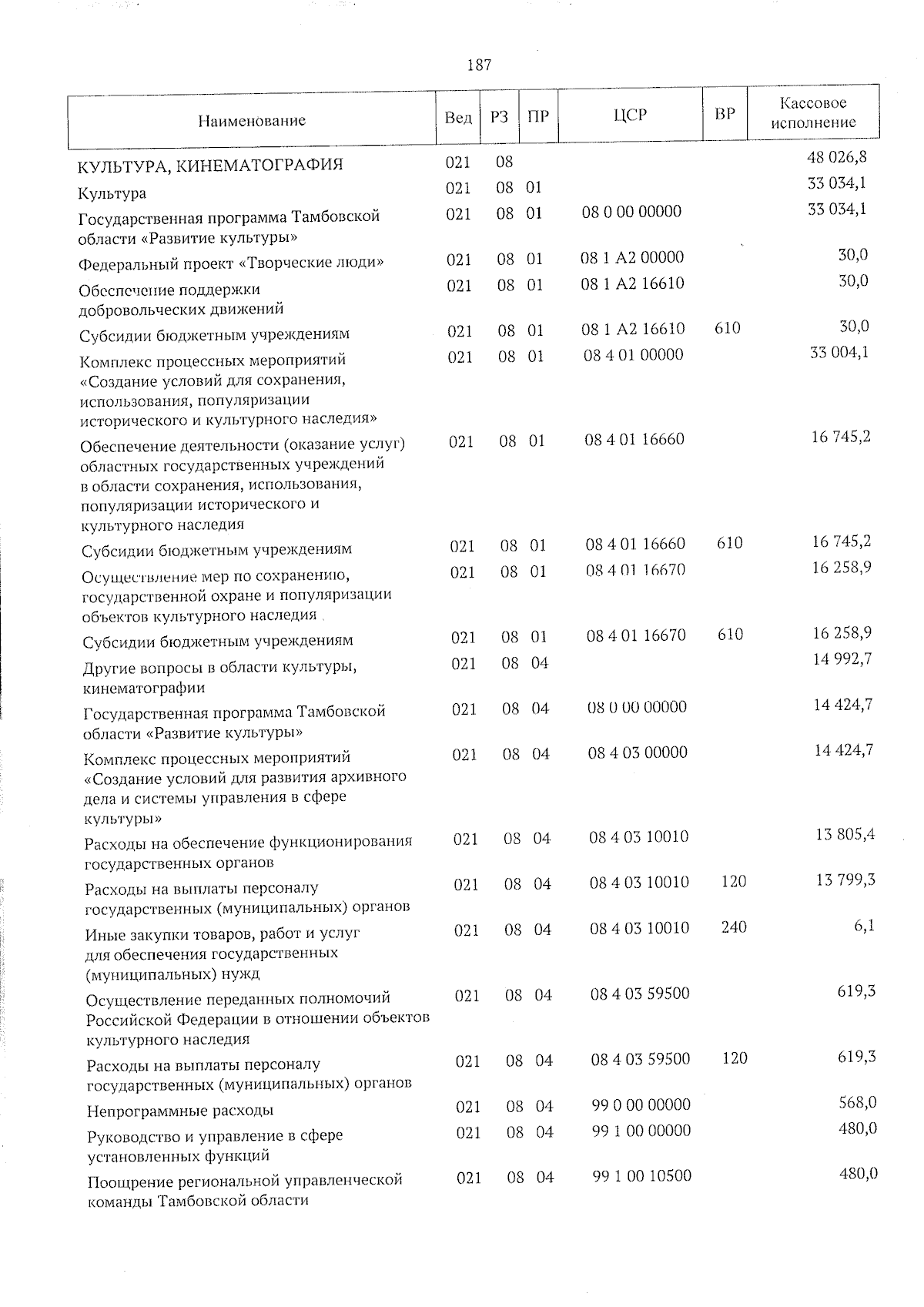 187

| Наименование | Вед | РЗ | ПР | ЦСР | ВР | Кассовое исполнение |
|---|---|---|---|---|---|---|
| КУЛЬТУРА, КИНЕМАТОГРАФИЯ | 021 | 08 | | | | 48 026,8 |
| Культура | 021 | 08 | 01 | | | 33 034,1 |
| Государственная программа Тамбовской области «Развитие культуры» | 021 | 08 | 01 | 08 0 00 00000 | | 33 034,1 |
| Федеральный проект «Творческие люди» | 021 | 08 | 01 | 08 1 A2 00000 | | 30,0 |
| Обеспечение поддержки добровольческих движений | 021 | 08 | 01 | 08 1 A2 16610 | | 30,0 |
| Субсидии бюджетным учреждениям | 021 | 08 | 01 | 08 1 A2 16610 | 610 | 30,0 |
| Комплекс процессных мероприятий «Создание условий для сохранения, использования, популяризации исторического и культурного наследия» | 021 | 08 | 01 | 08 4 01 00000 | | 33 004,1 |
| Обеспечение деятельности (оказание услуг) областных государственных учреждений в области сохранения, использования, популяризации исторического и культурного наследия | 021 | 08 | 01 | 08 4 01 16660 | | 16 745,2 |
| Субсидии бюджетным учреждениям | 021 | 08 | 01 | 08 4 01 16660 | 610 | 16 745,2 |
| Осуществление мер по сохранению, государственной охране и популяризации объектов культурного наследия | 021 | 08 | 01 | 08 4 01 16670 | | 16 258,9 |
| Субсидии бюджетным учреждениям | 021 | 08 | 01 | 08 4 01 16670 | 610 | 16 258,9 |
| Другие вопросы в области культуры, кинематографии | 021 | 08 | 04 | | | 14 992,7 |
| Государственная программа Тамбовской области «Развитие культуры» | 021 | 08 | 04 | 08 0 00 00000 | | 14 424,7 |
| Комплекс процессных мероприятий «Создание условий для развития архивного дела и системы управления в сфере культуры» | 021 | 08 | 04 | 08 4 03 00000 | | 14 424,7 |
| Расходы на обеспечение функционирования государственных органов | 021 | 08 | 04 | 08 4 03 10010 | | 13 805,4 |
| Расходы на выплаты персоналу государственных (муниципальных) органов | 021 | 08 | 04 | 08 4 03 10010 | 120 | 13 799,3 |
| Иные закупки товаров, работ и услуг для обеспечения государственных (муниципальных) нужд | 021 | 08 | 04 | 08 4 03 10010 | 240 | 6,1 |
| Осуществление переданных полномочий Российской Федерации в отношении объектов культурного наследия | 021 | 08 | 04 | 08 4 03 59500 | | 619,3 |
| Расходы на выплаты персоналу государственных (муниципальных) органов | 021 | 08 | 04 | 08 4 03 59500 | 120 | 619,3 |
| Непрограммные расходы | 021 | 08 | 04 | 99 0 00 00000 | | 568,0 |
| Руководство и управление в сфере установленных функций | 021 | 08 | 04 | 99 1 00 00000 | | 480,0 |
| Поощрение региональной управленческой команды Тамбовской области | 021 | 08 | 04 | 99 1 00 10500 | | 480,0 |